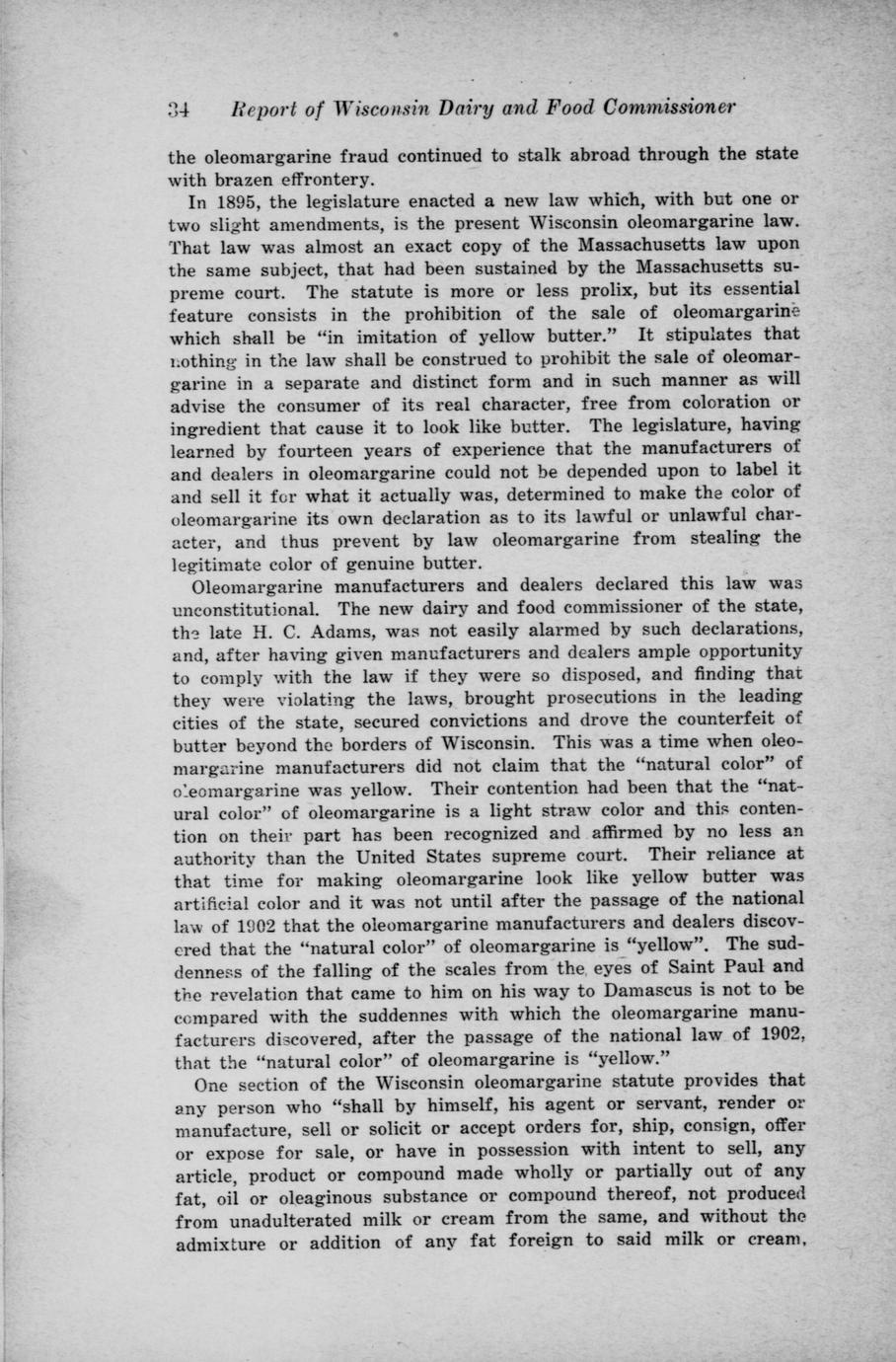 34 Report of Wisconsin Dairy and Food Commissioner

the oleomargarine fraud continued to stalk abroad through the state with brazen effrontery.

In 1895, the legislature enacted a new law which, with but one or two slight amendments, is the present Wisconsin oleomargarine law. That law was almost an exact copy of the Massachusetts law upon the same subject, that had been sustained by the Massachusetts supreme court. The statute is more or less prolix, but its essential feature consists in the prohibition of the sale of oleomargarine which shall be "in imitation of yellow butter." It stipulates that nothing in the law shall be construed to prohibit the sale of oleomargarine in a separate and distinct form and in such manner as will advise the consumer of its real character, free from coloration or ingredient that cause it to look like butter. The legislature, having learned by fourteen years of experience that the manufacturers of and dealers in oleomargarine could not be depended upon to label it and sell it for what it actually was, determined to make the color of oleomargarine its own declaration as to its lawful or unlawful character, and thus prevent by law oleomargarine from stealing the legitimate color of genuine butter.

Oleomargarine manufacturers and dealers declared this law was unconstitutional. The new dairy and food commissioner of the state, the late H. C. Adams, was not easily alarmed by such declarations, and, after having given manufacturers and dealers ample opportunity to comply with the law if they were so disposed, and finding that they were violating the laws, brought prosecutions in the leading cities of the state, secured convictions and drove the counterfeit of butter beyond the borders of Wisconsin. This was a time when oleomargarine manufacturers did not claim that the "natural color" of oleomargarine was yellow. Their contention had been that the "natural color" of oleomargarine is a light straw color and this contention on their part has been recognized and affirmed by no less an authority than the United States supreme court. Their reliance at that time for making oleomargarine look like yellow butter was artificial color and it was not until after the passage of the national law of 1902 that the oleomargarine manufacturers and dealers discovered that the "natural color" of oleomargarine is "yellow". The suddenness of the falling of the scales from the eyes of Saint Paul and the revelation that came to him on his way to Damascus is not to be compared with the suddennes with which the oleomargarine manufacturers discovered, after the passage of the national law of 1902, that the "natural color" of oleomargarine is "yellow."

One section of the Wisconsin oleomargarine statute provides that any person who "shall by himself, his agent or servant, render or manufacture, sell or solicit or accept orders for, ship, consign, offer or expose for sale, or have in possession with intent to sell, any article, product or compound made wholly or partially out of any fat, oil or oleaginous substance or compound thereof, not produced from unadulterated milk or cream from the same, and without the admixture or addition of any fat foreign to said milk or cream,